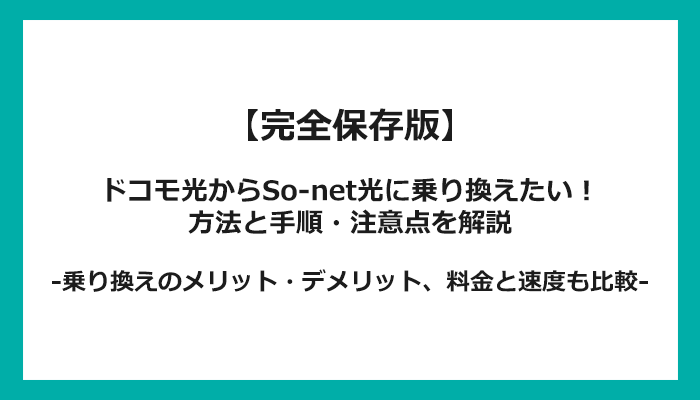 【完全保存版】

ドコモ光からSo-net光に乗り換えたい！
方法と手順・注意点を解説

-乗り換えのメリット・デメリット、料金と速度も比較-